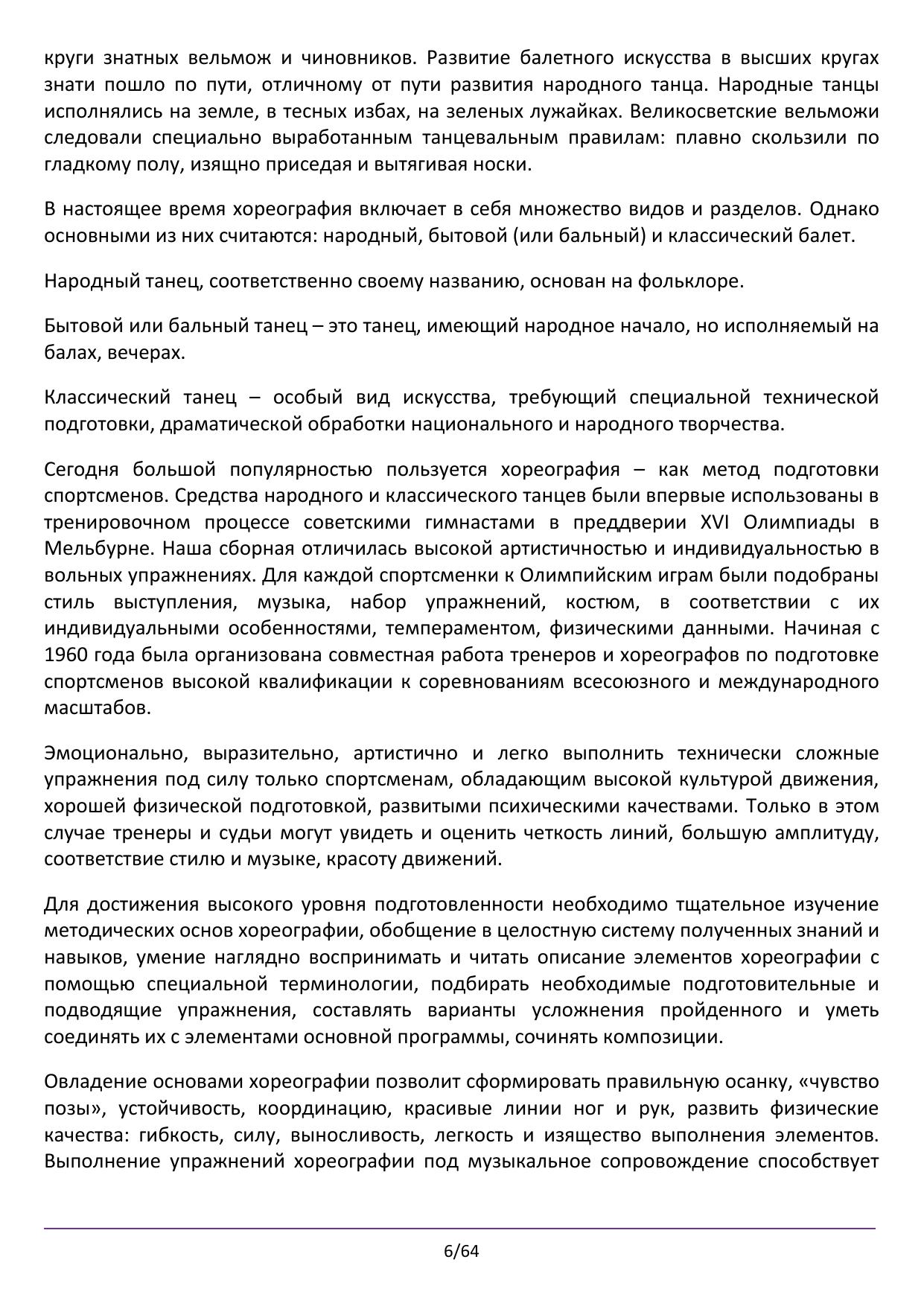 круги знатных вельмож и чиновников. Развитие балетного искусства в высших кругах знати пошло по пути, отличному от пути развития народного танца. Народные танцы исполнялись на земле, в тесных избах, на зеленых лужайках. Великосветские вельможи следовали специально выработанным танцевальным правилам: плавно скользили по гладкому полу, изящно приседая и вытягивая носки.

В настоящее время хореография включает в себя множество видов и разделов. Однако основными из них считаются: народный, бытовой (или бальный) и классический балет.

Народный танец, соответственно своему названию, основан на фольклоре.

Бытовой или бальный танец – это танец, имеющий народное начало, но исполняемый на балах, вечерах.

Классический танец – особый вид искусства, требующий специальной технической подготовки, драматической обработки национального и народного творчества.

Сегодня большой популярностью пользуется хореография – как метод подготовки спортсменов. Средства народного и классического танцев были впервые использованы в тренировочном процессе советскими гимнастами в преддверии XVI Олимпиады в Мельбурне. Наша сборная отличилась высокой артистичностью и индивидуальностью в вольных упражнениях. Для каждой спортсменки к Олимпийским играм были подобраны стиль выступления, музыка, набор упражнений, костюм, в соответствии с их индивидуальными особенностями, темпераментом, физическими данными. Начиная с 1960 года была организована совместная работа тренеров и хореографов по подготовке спортсменов высокой квалификации к соревнованиям всесоюзного и международного масштабов.

Эмоционально, выразительно, артистично и легко выполнить технически сложные упражнения под силу только спортсменам, обладающим высокой культурой движения, хорошей физической подготовкой, развитыми психическими качествами. Только в этом случае тренеры и судьи могут увидеть и оценить четкость линий, большую амплитуду, соответствие стилю и музыке, красоту движений.

Для достижения высокого уровня подготовленности необходимо тщательное изучение методических основ хореографии, обобщение в целостную систему полученных знаний и навыков, умение наглядно воспринимать и читать описание элементов хореографии с помощью специальной терминологии, подбирать необходимые подготовительные и подводящие упражнения, составлять варианты усложнения пройденного и уметь соединять их с элементами основной программы, сочинять композиции.

Овладение основами хореографии позволит сформировать правильную осанку, «чувство позы», устойчивость, координацию, красивые линии ног и рук, развить физические качества: гибкость, силу, выносливость, легкость и изящество выполнения элементов. Выполнение упражнений хореографии под музыкальное сопровождение способствует

6/64